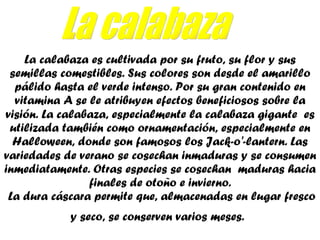 La calabaza

La calabaza es cultivada por su fruto, su flor y sus semillas comestibles. Sus colores son desde el amarillo pálido hasta el verde intenso. Por su gran contenido en vitamina A se le atribuyen efectos beneficiosos sobre la visión. La calabaza, especialmente la calabaza gigante es utilizada también como ornamentación, especialmente en Halloween, donde son famosos los Jack-o'-lantern. Las variedades de verano se cosechan inmaduras y se consumen inmediatamente. Otras especies se cosechan maduras hacia finales de otoño e invierno.
La dura cáscara permite que, almacenadas en lugar fresco y seco, se conserven varios meses.